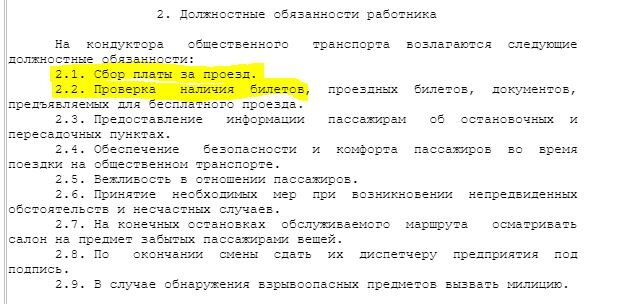 2. Должностные обязанности работника

На кондуктора общественного транспорта возлагаются следующие должностные обязанности:

2.1. Сбор платы за проезд.

2.2. Проверка наличия билетов, проездных билетов, документов, предъявляемых для бесплатного проезда.

2.3. Предоставление информации пассажирам об остановочных и пересадочных пунктах.

2.4. Обеспечение безопасности и комфорта пассажиров во время поездки на общественном транспорте.

2.5. Вежливость в отношении пассажиров.

2.6. Принятие необходимых мер при возникновении непредвиденных обстоятельств и несчастных случаев.

2.7. На конечных остановках обслуживаемого маршрута осматривать салон на предмет забытых пассажирами вещей.

2.8. По окончании смены сдать их диспетчеру предприятия под подпись.

2.9. В случае обнаружения взрывоопасных предметов вызвать милицию.